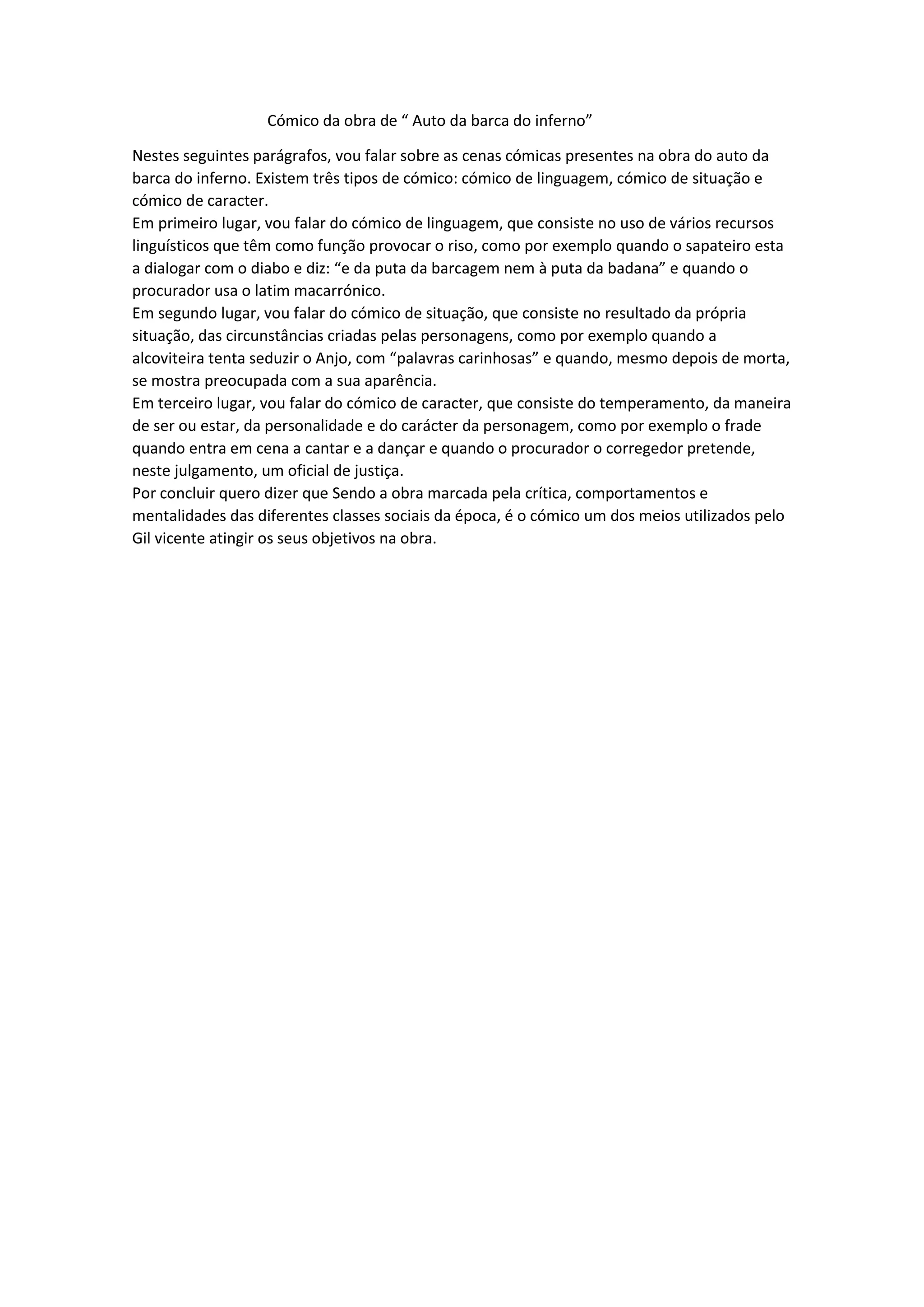 Cómico da obra de “ Auto da barca do inferno”

Nestes seguintes parágrafos, vou falar sobre as cenas cómicas presentes na obra do auto da barca do inferno. Existem três tipos de cómico: cómico de linguagem, cómico de situação e cómico de caracter.

Em primeiro lugar, vou falar do cómico de linguagem, que consiste no uso de vários recursos linguísticos que têm como função provocar o riso, como por exemplo quando o sapateiro esta a dialogar com o diabo e diz: “e da puta da barcagem nem à puta da badana” e quando o procurador usa o latim macarrónico.

Em segundo lugar, vou falar do cómico de situação, que consiste no resultado da própria situação, das circunstâncias criadas pelas personagens, como por exemplo quando a alcoviteira tenta seduzir o Anjo, com “palavras carinhosas” e quando, mesmo depois de morta, se mostra preocupada com a sua aparência.

Em terceiro lugar, vou falar do cómico de caracter, que consiste do temperamento, da maneira de ser ou estar, da personalidade e do carácter da personagem, como por exemplo o frade quando entra em cena a cantar e a dançar e quando o procurador o corregedor pretende, neste julgamento, um oficial de justiça.

Por concluir quero dizer que Sendo a obra marcada pela crítica, comportamentos e mentalidades das diferentes classes sociais da época, é o cómico um dos meios utilizados pelo Gil vicente atingir os seus objetivos na obra.